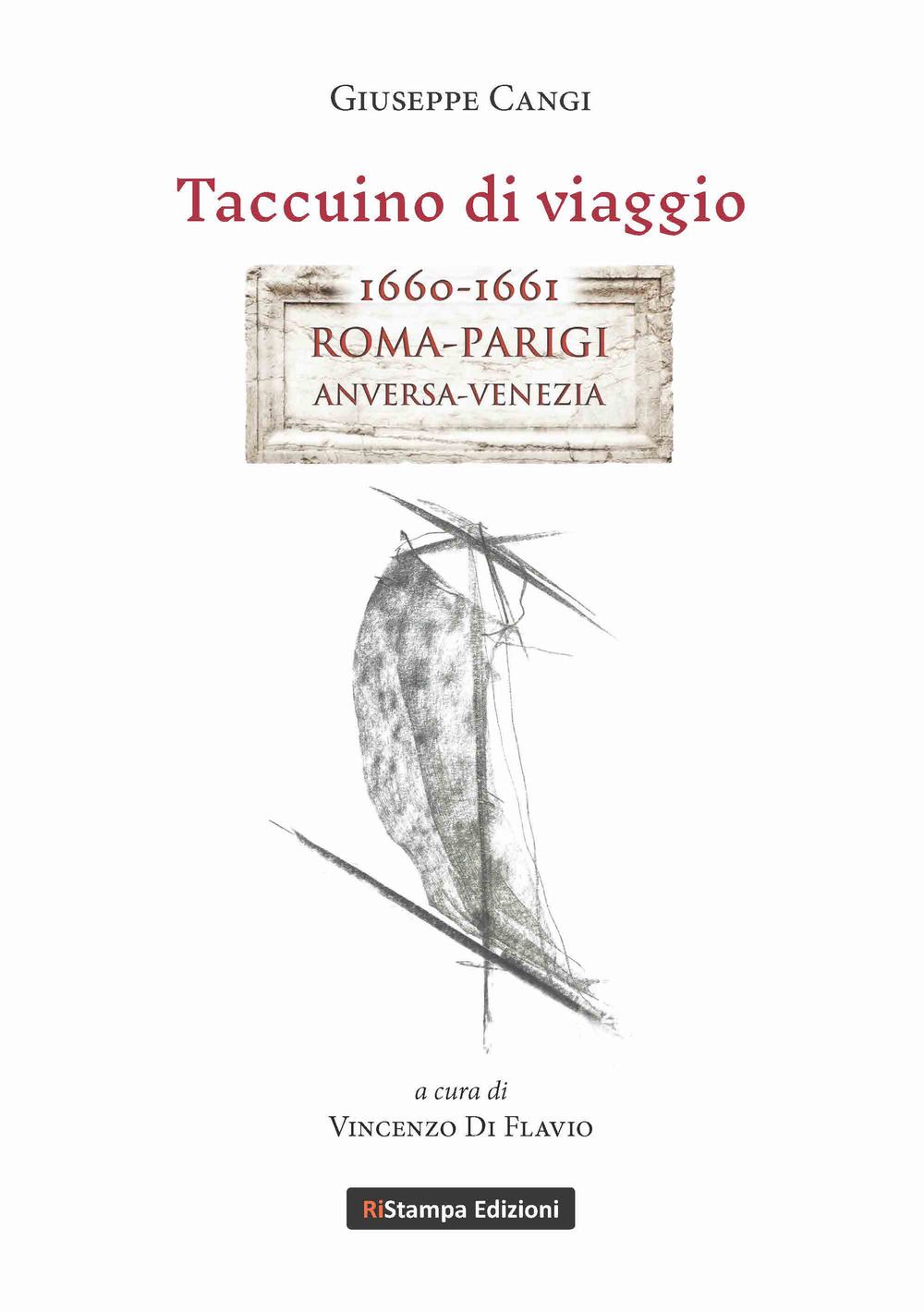 Giuseppe Cangi

Taccuino di viaggio

1660-1661
ROMA-PARIGI
ANVERSA-VENEZIA

a cura di
Vincenzo Di Flavio

RiStampa Edizioni